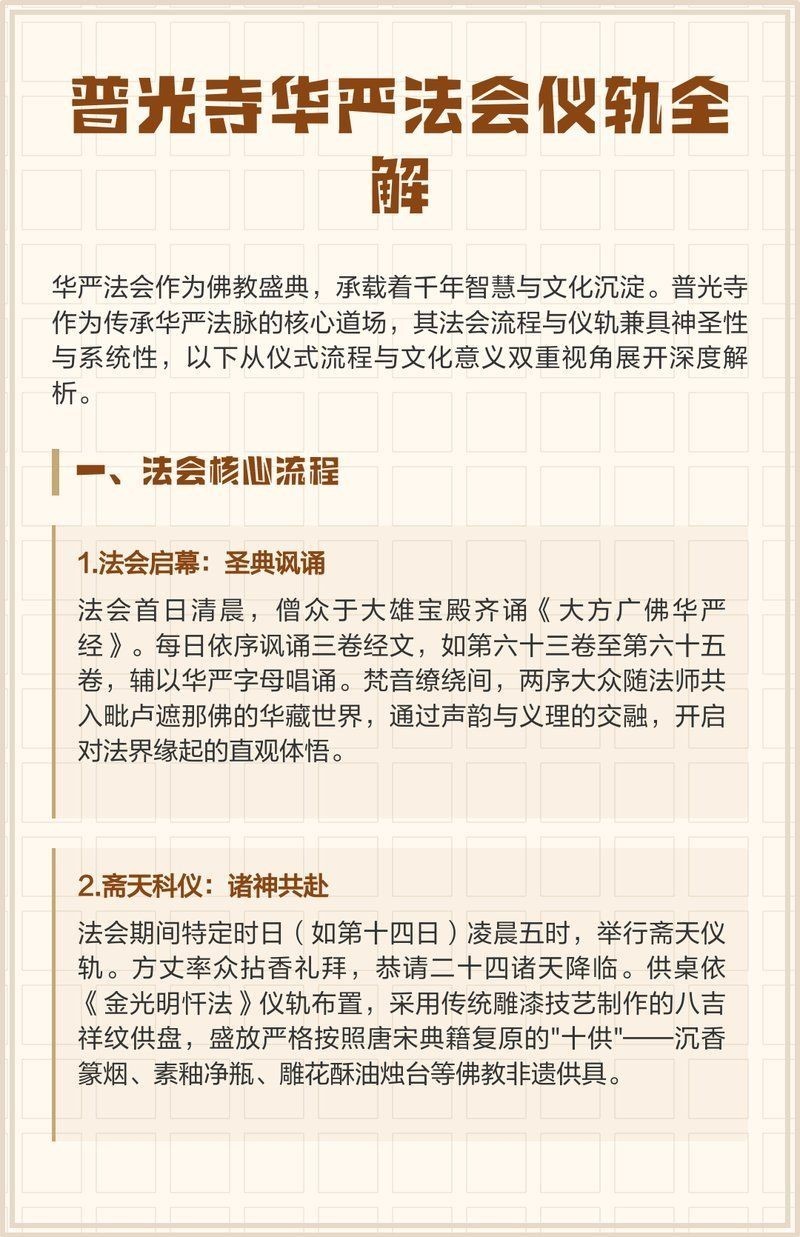 普光寺华严法会仪轨全解

华严法会作为佛教盛典，承载着千年智慧与文化沉淀。普光寺作为传承华严法脉的核心道场，其法会流程与仪轨兼具神圣性与系统性，以下从仪式流程与文化意义双重视角展开深度解析。

一、法会核心流程

1.法会启幕：圣典讽诵

法会首日清晨，僧众于大雄宝殿齐诵《大方广佛华严经》。每日依序讽诵三卷经文，如第六十三卷至第六十五卷，辅以华严字母唱诵。梵音缭绕间，两序大众随法师共入毗卢遮那佛的华藏世界，通过声韵与义理的交融，开启对法界缘起的直观体悟。

2.斋天科仪：诸神共赴

法会期间特定时日（如第十四日）凌晨五时，举行斋天仪轨。方丈率众拈香礼拜，恭请二十四诸天降临。供桌依《金光明忏法》仪轨布置，采用传统雕漆技艺制作的八吉祥纹供盘，盛放严格按照唐宋典籍复原的"十供"——沉香篆烟、素釉净瓶、雕花酥油烛台等佛教非遗供具。